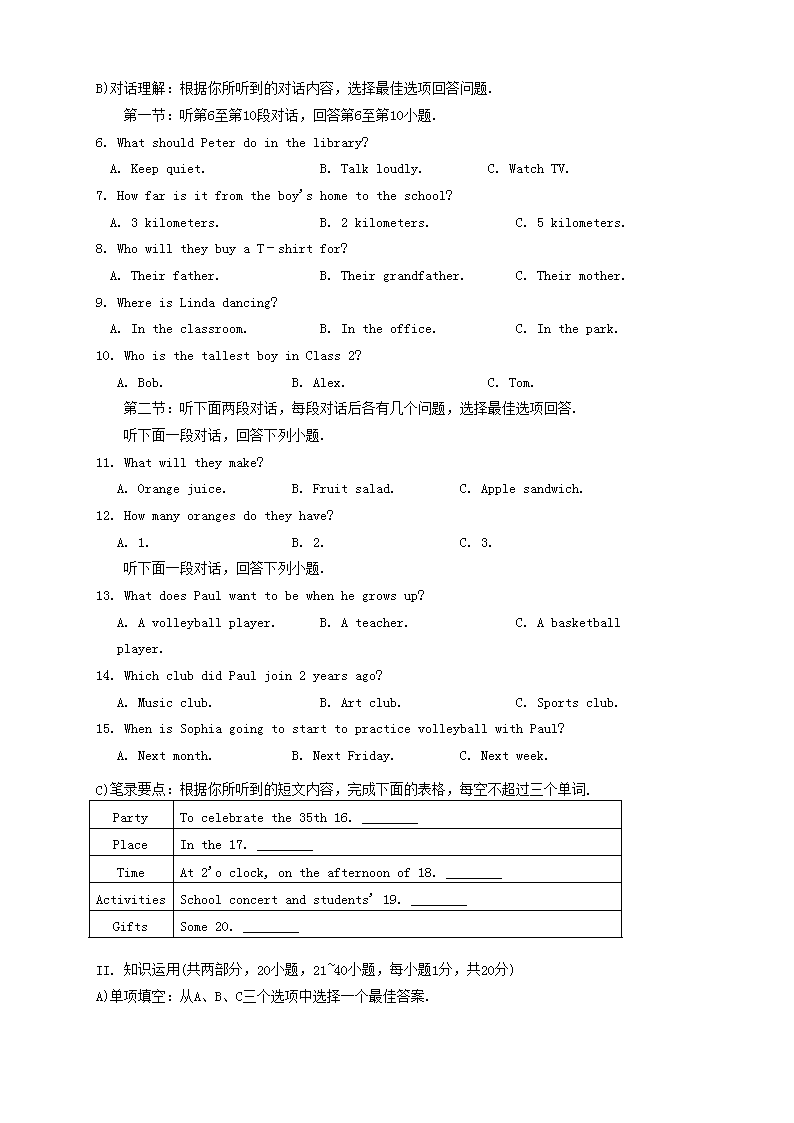 B)对话理解：根据你所听到的对话内容，选择最佳选项回答问题.

第一节：听第6至第10段对话，回答第6至第10小题.

6. What should Peter do in the library?

A. Keep quiet.　B. Talk loudly.　C. Watch TV.

7. How far is it from the boy's home to the school?

A. 3 kilometers.　B. 2 kilometers.　C. 5 kilometers.

8. Who will they buy a T－shirt for?

A. Their father.　B. Their grandfather.　C. Their mother.

9. Where is Linda dancing?

A. In the classroom.　B. In the office.　C. In the park.

10. Who is the tallest boy in Class 2?

A. Bob.　B. Alex.　C. Tom.

第二节：听下面两段对话，每段对话后各有几个问题，选择最佳选项回答.

听下面一段对话，回答下列小题.

11. What will they make?

A. Orange juice.　B. Fruit salad.　C. Apple sandwich.

12. How many oranges do they have?

A. 1.　B. 2.　C. 3.

听下面一段对话，回答下列小题.

13. What does Paul want to be when he grows up?

A. A volleyball player.　B. A teacher.　C. A basketball player.

14. Which club did Paul join 2 years ago?

A. Music club.　B. Art club.　C. Sports club.

15. When is Sophia going to start to practice volleyball with Paul?

A. Next month.　B. Next Friday.　C. Next week.

C)笔录要点：根据你所听到的短文内容，完成下面的表格，每空不超过三个单词.

| Party | To celebrate the 35th 16. ________ |
|---|---|
| Place | In the 17. ________ |
| Time | At 2'o clock, on the afternoon of 18. ________ |
| Activities | School concert and students' 19. ________ |
| Gifts | Some 20. ________ |

II. 知识运用(共两部分，20小题，21~40小题，每小题1分，共20分)

A)单项填空：从A、B、C三个选项中选择一个最佳答案.